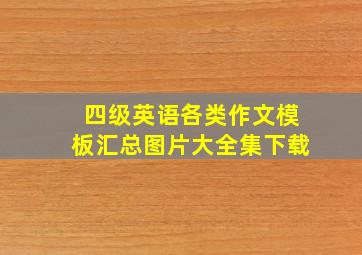 四级英语各类作文模板汇总图片大全集下载